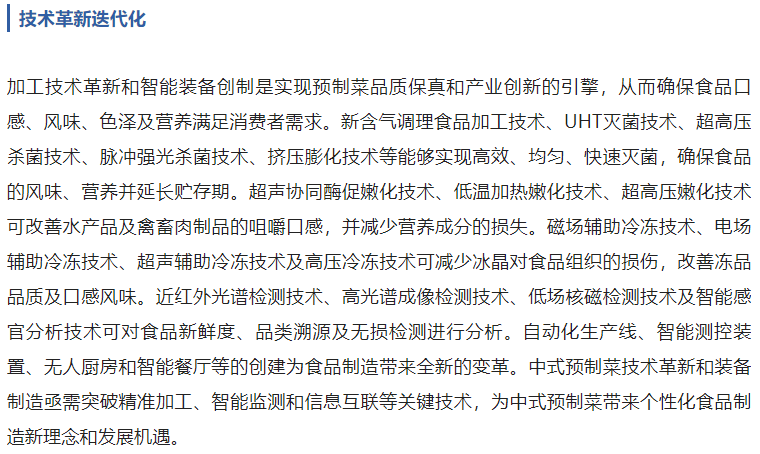 技术革新迭代化

加工技术革新和智能装备创制是实现预制菜品质保真和产业创新的引擎，从而确保食品口感、风味、色泽及营养满足消费者需求。新含气调理食品加工技术、UHT灭菌技术、超高压杀菌技术、脉冲强光杀菌技术、挤压膨化技术等能够实现高效、均匀、快速灭菌，确保食品的风味、营养并延长贮存期。超声协同酶促嫩化技术、低温加热嫩化技术、超高压嫩化技术可改善水产品及禽畜肉制品的咀嚼口感，并减少营养成分的损失。磁场辅助冷冻技术、电场辅助冷冻技术、超声辅助冷冻技术及高压冷冻技术可减少冰晶对食品组织的损伤，改善冻品品质及口感风味。近红外光谱检测技术、高光谱成像检测技术、低场核磁检测技术及智能感官分析技术可对食品新鲜度、品类溯源及无损检测进行分析。自动化生产线、智能测控装置、无人厨房和智能餐厅等的创建为食品制造带来全新的变革。中式预制菜技术革新和装备制造亟需突破精准加工、智能监测和信息互联等关键技术，为中式预制菜带来个性化食品制造新理念和发展机遇。